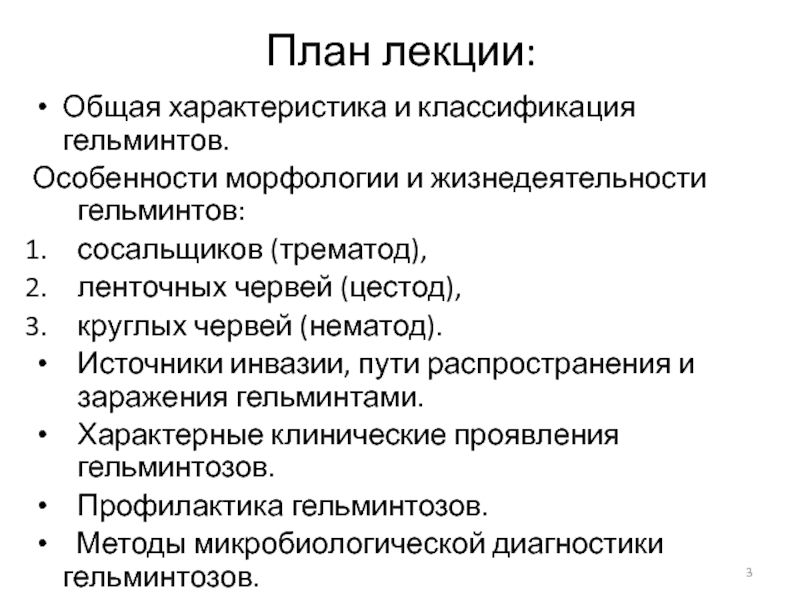 План лекции:

• Общая характеристика и классификация гельминтов.

Особенности морфологии и жизнедеятельности гельминтов:

1. сосальщиков (трематод),
2. ленточных червей (цестод),
3. круглых червей (нематод).

• Источники инвазии, пути распространения и заражения гельминтами.
• Характерные клинические проявления гельминтозов.
• Профилактика гельминтозов.
• Методы микробиологической диагностики гельминтозов.

3